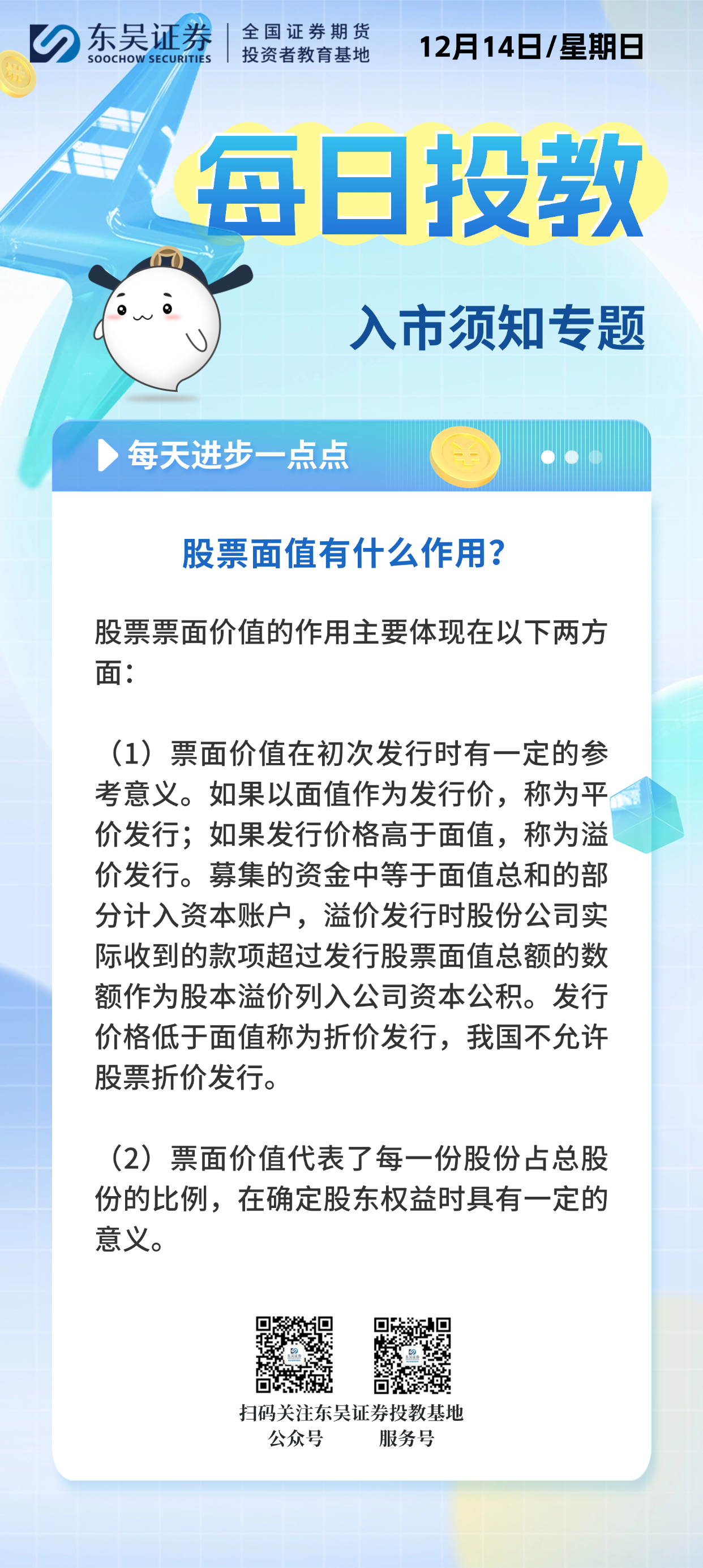 东吴证券
SOOCHOW SECURITIES
全国证券期货
投资者教育基地

12月14日/星期日

每日投教

入市须知专题

每天进步一点点

股票面值有什么作用?

股票票面价值的作用主要体现在以下两方面:

(1)票面价值在初次发行时有一定的参考意义。如果以面值作为发行价，称为平价发行;如果发行价格高于面值，称为溢价发行。募集的资金中等于面值总和的部分计入资本账户，溢价发行时股份公司实际收到的款项超过发行股票面值总额的数额作为股本溢价列入公司资本公积。发行价格低于面值称为折价发行，我国不允许股票折价发行。

(2)票面价值代表了每一份股份占总股份的比例，在确定股东权益时具有一定的意义。

扫码关注东吴证券投教基地
公众号 服务号